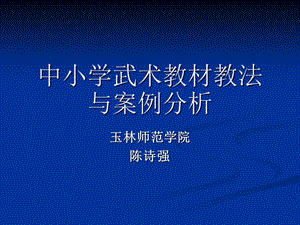 中小学武术教材教法与案例分析

玉林师范学院
陈诗强